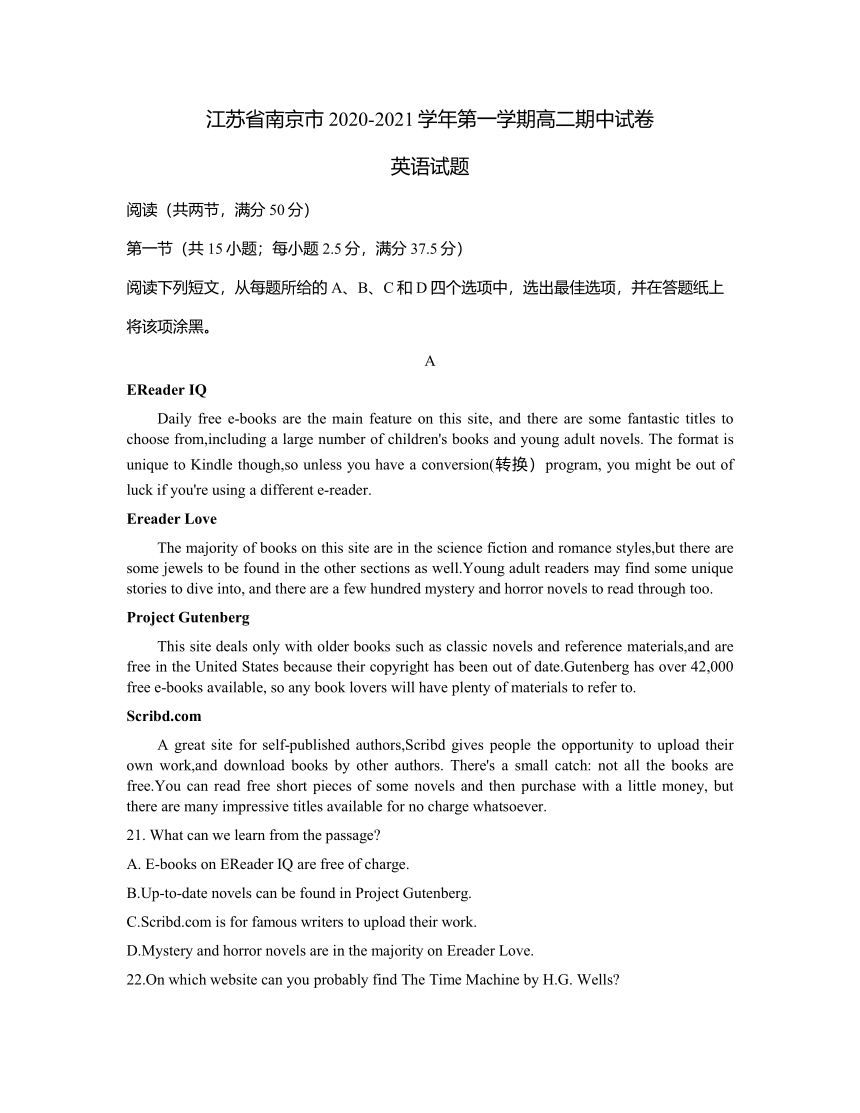 江苏省南京市 2020-2021 学年第一学期高二期中试卷

英语试题

阅读（共两节，满分 50 分）

第一节（共 15 小题；每小题 2.5 分，满分 37.5 分）

阅读下列短文，从每题所给的 A、B、C 和 D 四个选项中，选出最佳选项，并在答题纸上将该项涂黑。

A

EReader IQ

Daily free e-books are the main feature on this site, and there are some fantastic titles to choose from,including a large number of children's books and young adult novels. The format is unique to Kindle though,so unless you have a conversion(转换) program, you might be out of luck if you're using a different e-reader.

Ereader Love

The majority of books on this site are in the science fiction and romance styles,but there are some jewels to be found in the other sections as well.Young adult readers may find some unique stories to dive into, and there are a few hundred mystery and horror novels to read through too.

Project Gutenberg

This site deals only with older books such as classic novels and reference materials,and are free in the United States because their copyright has been out of date.Gutenberg has over 42,000 free e-books available, so any book lovers will have plenty of materials to refer to.

Scribd.com

A great site for self-published authors,Scribd gives people the opportunity to upload their own work,and download books by other authors. There's a small catch: not all the books are free.You can read free short pieces of some novels and then purchase with a little money, but there are many impressive titles available for no charge whatsoever.

21. What can we learn from the passage?

A. E-books on EReader IQ are free of charge.

B.Up-to-date novels can be found in Project Gutenberg.

C.Scribd.com is for famous writers to upload their work.

D.Mystery and horror novels are in the majority on Ereader Love.

22.On which website can you probably find The Time Machine by H.G. Wells?